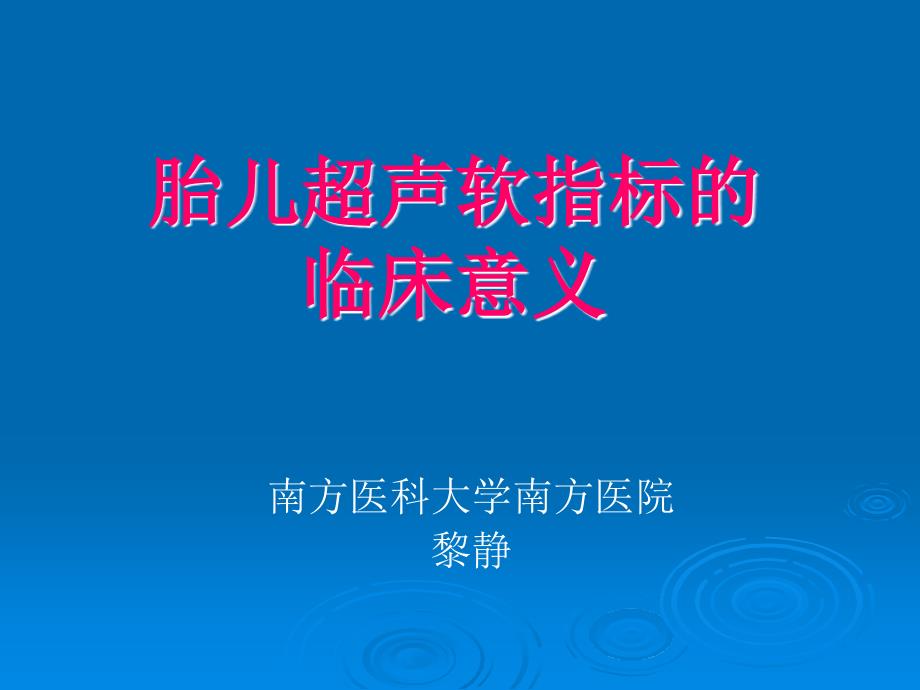 胎儿超声软指标的临床意义

南方医科大学南方医院
黎静